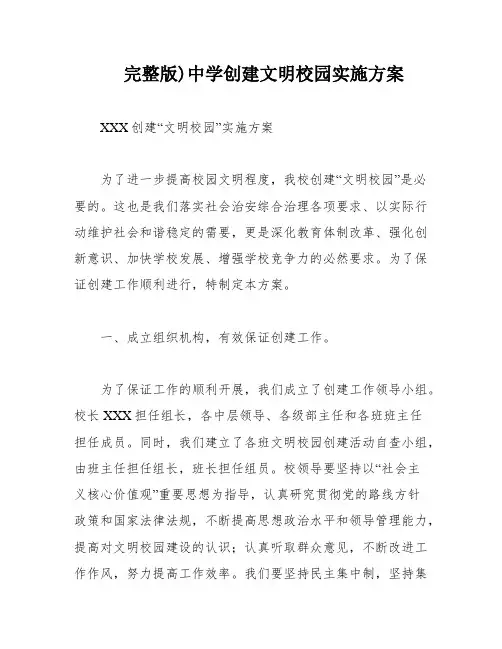 完整版)中学创建文明校园实施方案

XXX 创建“文明校园”实施方案

为了进一步提高校园文明程度，我校创建“文明校园”是必要的。这也是我们落实社会治安综合治理各项要求、以实际行动维护社会和谐稳定的需要，更是深化教育体制改革、强化创新意识、加快学校发展、增强学校竞争力的必然要求。为了保证创建工作顺利进行，特制定本方案。

一、成立组织机构，有效保证创建工作。

为了保证工作的顺利开展，我们成立了创建工作领导小组。校长 XXX 担任组长，各中层领导、各级部主任和各班班主任担任成员。同时，我们建立了各班文明校园创建活动自查小组，由班主任担任组长，班长担任组员。校领导要坚持以“社会主义核心价值观”重要思想为指导，认真研究贯彻党的路线方针政策和国家法律法规，不断提高思想政治水平和领导管理能力，提高对文明校园建设的认识；认真听取群众意见，不断改进工作作风，努力提高工作效率。我们要坚持民主集中制，坚持集